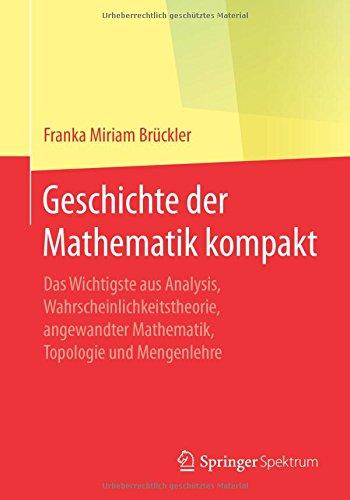 Urheberrechtlich geschütztes Material

Franka Miriam Brückler

Geschichte der Mathematik kompakt

Das Wichtigste aus Analysis, Wahrscheinlichkeitstheorie, angewandter Mathematik, Topologie und Mengenlehre

Springer Spektrum

Urheberrechtlich geschütztes Material